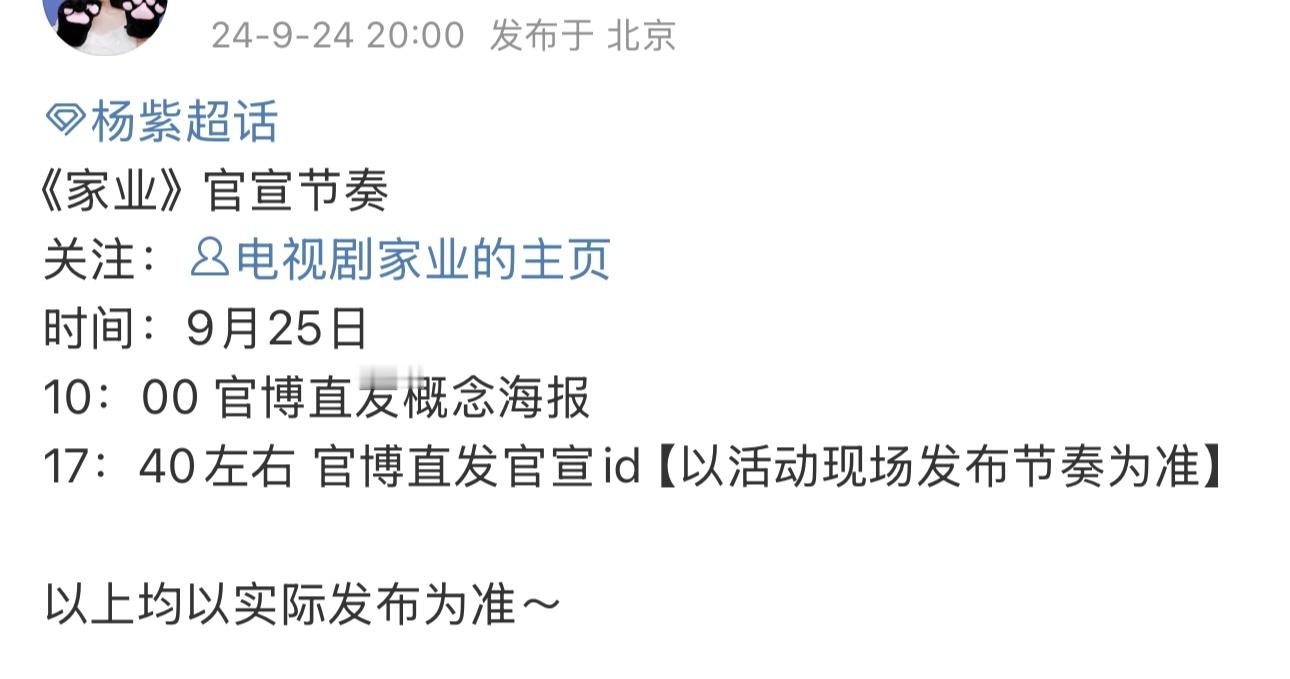 24-9-24 20:00 发布于 北京

杨紫超话
《家业》官宣节奏
关注：电视剧家业的主页
时间：9月25日
10：00 官博直发概念海报
17：40左右 官博直发官宣id【以活动现场发布节奏为准】

以上均以实际发布为准～